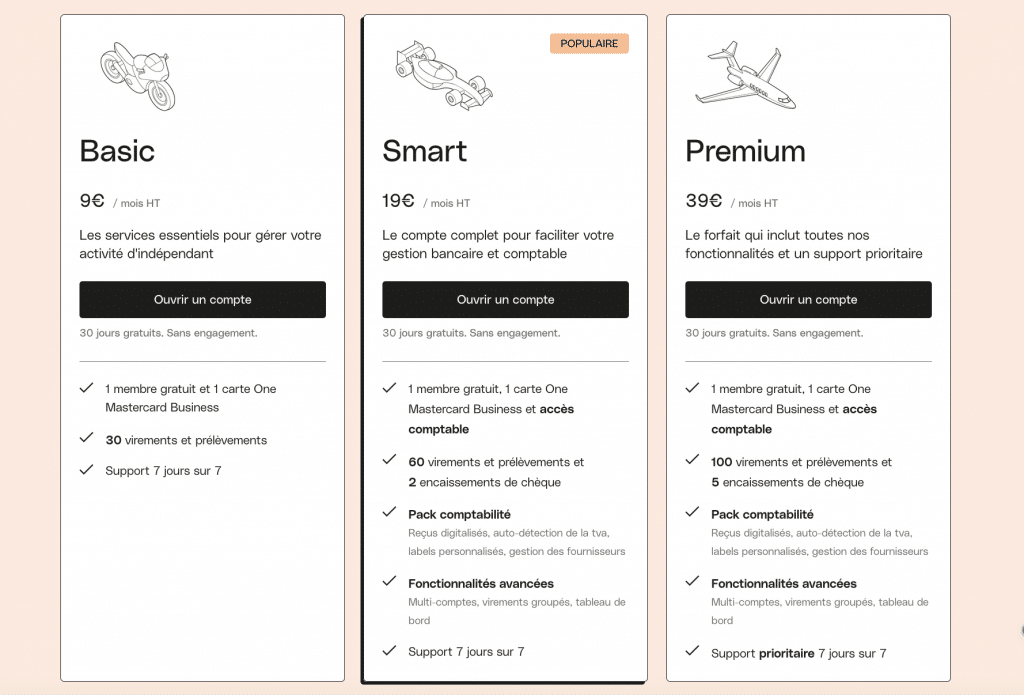 Basic

9€ / mois HT

Les services essentiels pour gérer votre activité d'indépendant

Ouvrir un compte

30 jours gratuits. Sans engagement.

1 membre gratuit et 1 carte One Mastercard Business

30 virements et prélèvements

Support 7 jours sur 7

POPULAIRE

Smart

19€ / mois HT

Le compte complet pour faciliter votre gestion bancaire et comptable

Ouvrir un compte

30 jours gratuits. Sans engagement.

1 membre gratuit, 1 carte One Mastercard Business et accès comptable

60 virements et prélèvements et 2 encaissements de chèque

Pack comptabilité
Reçus digitalisés, auto-détection de la tva, labels personnalisés, gestion des fournisseurs

Fonctionnalités avancées
Multi-comptes, virements groupés, tableau de bord

Support 7 jours sur 7

Premium

39€ / mois HT

Le forfait qui inclut toutes nos fonctionnalités et un support prioritaire

Ouvrir un compte

30 jours gratuits. Sans engagement.

1 membre gratuit, 1 carte One Mastercard Business et accès comptable

100 virements et prélèvements et 5 encaissements de chèque

Pack comptabilité
Reçus digitalisés, auto-détection de la tva, labels personnalisés, gestion des fournisseurs

Fonctionnalités avancées
Multi-comptes, virements groupés, tableau de bord

Support prioritaire 7 jours sur 7